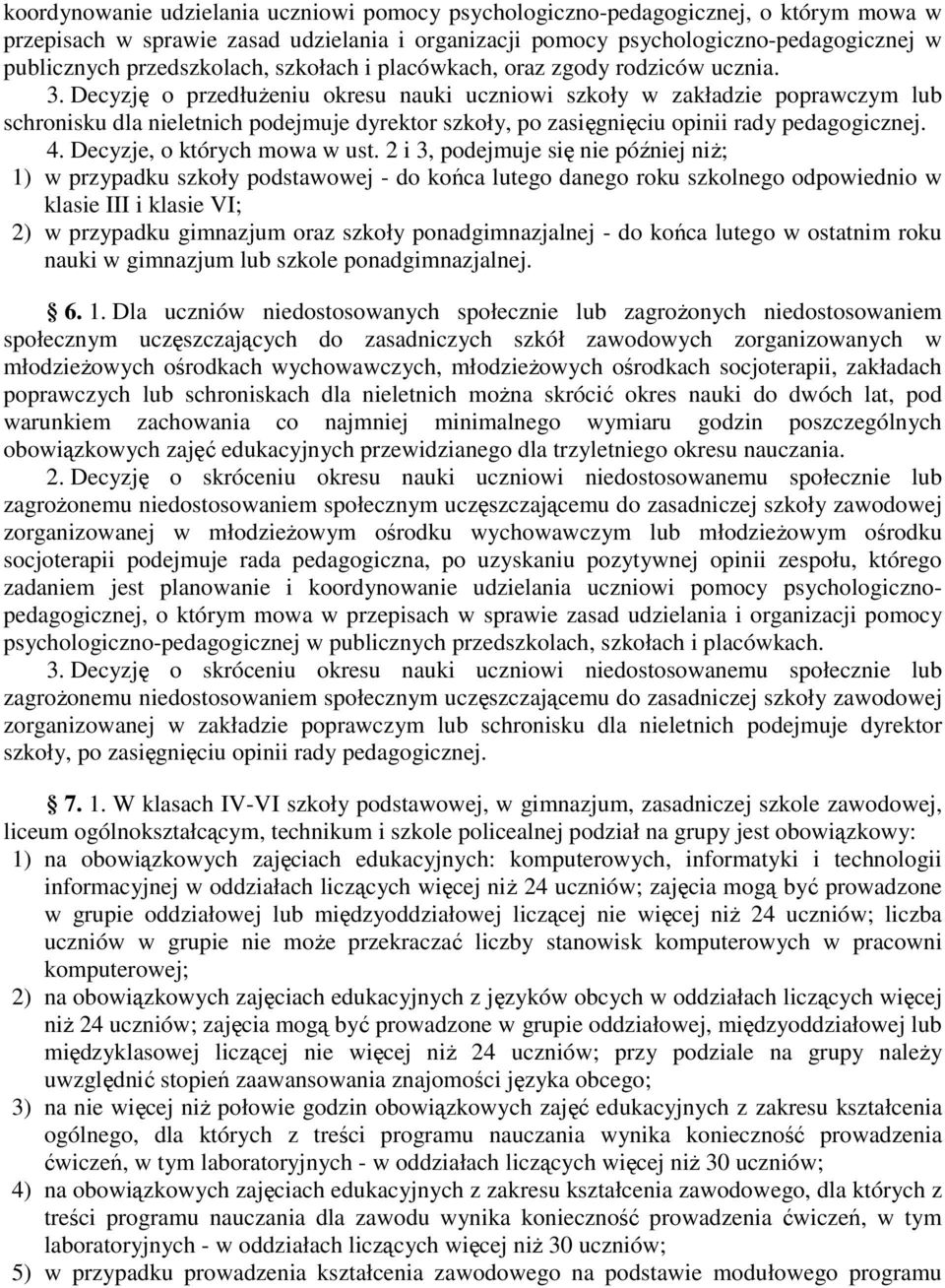 koordynowanie udzielania uczniowi pomocy psychologiczno-pedagogicznej, o którym mowa w przepisach w sprawie zasad udzielania i organizacji pomocy psychologiczno-pedagogicznej w publicznych przedszkolach, szkołach i placówkach, oraz zgody rodziców ucznia.

3. Decyzję o przedłużeniu okresu nauki uczniowi szkoły w zakładzie poprawczym lub schronisku dla nieletnich podejmuje dyrektor szkoły, po zasięgnięciu opinii rady pedagogicznej.

4. Decyzje, o których mowa w ust. 2 i 3, podejmuje się nie później niż;

1) w przypadku szkoły podstawowej - do końca lutego danego roku szkolnego odpowiednio w klasie III i klasie VI;

2) w przypadku gimnazjum oraz szkoły ponadgimnazjalnej - do końca lutego w ostatnim roku nauki w gimnazjum lub szkole ponadgimnazjalnej.

§ 6. 1. Dla uczniów niedostosowanych społecznie lub zagrożonych niedostosowaniem społecznym uczęszczających do zasadniczych szkół zawodowych zorganizowanych w młodzieżowych ośrodkach wychowawczych, młodzieżowych ośrodkach socjoterapii, zakładach poprawczych lub schroniskach dla nieletnich można skrócić okres nauki do dwóch lat, pod warunkiem zachowania co najmniej minimalnego wymiaru godzin poszczególnych obowiązkowych zajęć edukacyjnych przewidzianego dla trzyletniego okresu nauczania.

2. Decyzję o skróceniu okresu nauki uczniowi niedostosowanemu społecznie lub zagrożonemu niedostosowaniem społecznym uczęszczającemu do zasadniczej szkoły zawodowej zorganizowanej w młodzieżowym ośrodku wychowawczym lub młodzieżowym ośrodku socjoterapii podejmuje rada pedagogiczna, po uzyskaniu pozytywnej opinii zespołu, którego zadaniem jest planowanie i koordynowanie udzielania uczniowi pomocy psychologiczno-pedagogicznej, o którym mowa w przepisach w sprawie zasad udzielania i organizacji pomocy psychologiczno-pedagogicznej w publicznych przedszkolach, szkołach i placówkach.

3. Decyzję o skróceniu okresu nauki uczniowi niedostosowanemu społecznie lub zagrożonemu niedostosowaniem społecznym uczęszczającemu do zasadniczej szkoły zawodowej zorganizowanej w zakładzie poprawczym lub schronisku dla nieletnich podejmuje dyrektor szkoły, po zasięgnięciu opinii rady pedagogicznej.

§ 7. 1. W klasach IV-VI szkoły podstawowej, w gimnazjum, zasadniczej szkole zawodowej, liceum ogólnokształcącym, technikum i szkole policealnej podział na grupy jest obowiązkowy:

1) na obowiązkowych zajęciach edukacyjnych: komputerowych, informatyki i technologii informacyjnej w oddziałach liczących więcej niż 24 uczniów; zajęcia mogą być prowadzone w grupie oddziałowej lub międzyoddziałowej liczącej nie więcej niż 24 uczniów; liczba uczniów w grupie nie może przekraczać liczby stanowisk komputerowych w pracowni komputerowej;

2) na obowiązkowych zajęciach edukacyjnych z języków obcych w oddziałach liczących więcej niż 24 uczniów; zajęcia mogą być prowadzone w grupie oddziałowej, międzyoddziałowej lub międzyklasowej liczącej nie więcej niż 24 uczniów; przy podziale na grupy należy uwzględnić stopień zaawansowania znajomości języka obcego;

3) na nie więcej niż połowie godzin obowiązkowych zajęć edukacyjnych z zakresu kształcenia ogólnego, dla których z treści programu nauczania wynika konieczność prowadzenia ćwiczeń, w tym laboratoryjnych - w oddziałach liczących więcej niż 30 uczniów;

4) na obowiązkowych zajęciach edukacyjnych z zakresu kształcenia zawodowego, dla których z treści programu nauczania dla zawodu wynika konieczność prowadzenia ćwiczeń, w tym laboratoryjnych - w oddziałach liczących więcej niż 30 uczniów;

5) w przypadku prowadzenia kształcenia zawodowego na podstawie modułowego programu